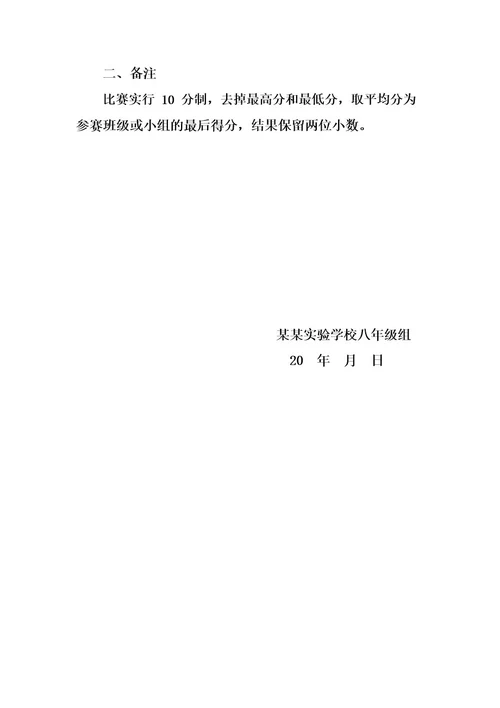 二、备注

比赛实行 10 分制，去掉最高分和最低分，取平均分为参赛班级或小组的最后得分，结果保留两位小数。

某某实验学校八年级组

20 年 月 日